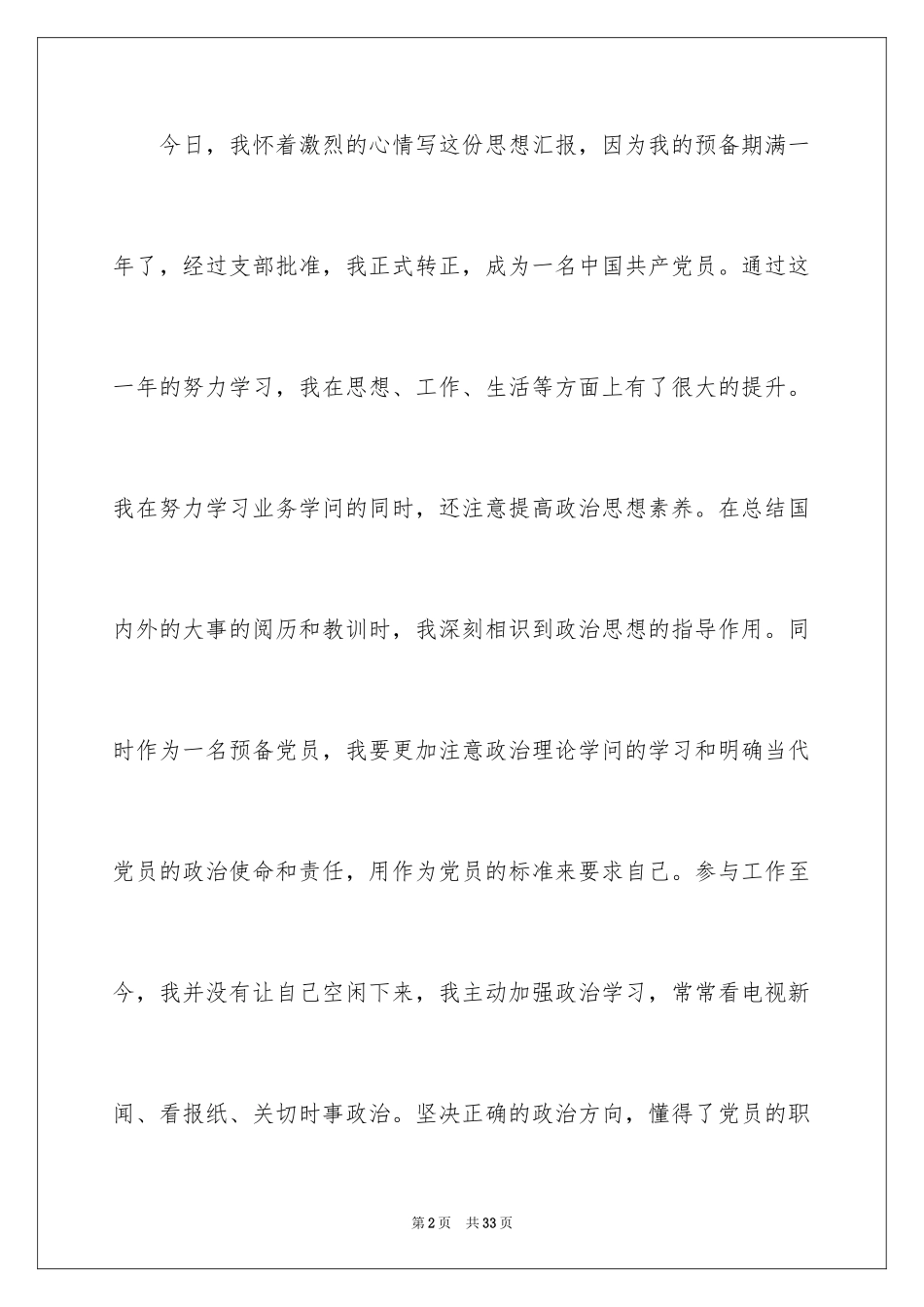 今日，我怀着激烈的心情写这份思想汇报，因为我的预备期满一年了，经过支部批准，我正式转正，成为一名中国共产党员。通过这一年的努力学习，我在思想、工作、生活等方面上有了很大的提升。我在努力学习业务学问的同时，还注意提高政治思想素养。在总结国内外的大事的阅历和教训时，我深刻相识到政治思想的指导作用。同时作为一名预备党员，我要更加注意政治理论学问的学习和明确当代党员的政治使命和责任，用作为党员的标准来要求自己。参与工作至今，我并没有让自己空闲下来，我主动加强政治学习，常常看电视新闻、看报纸、关切时事政治。坚决正确的政治方向，懂得了党员的职

第2页　共33页